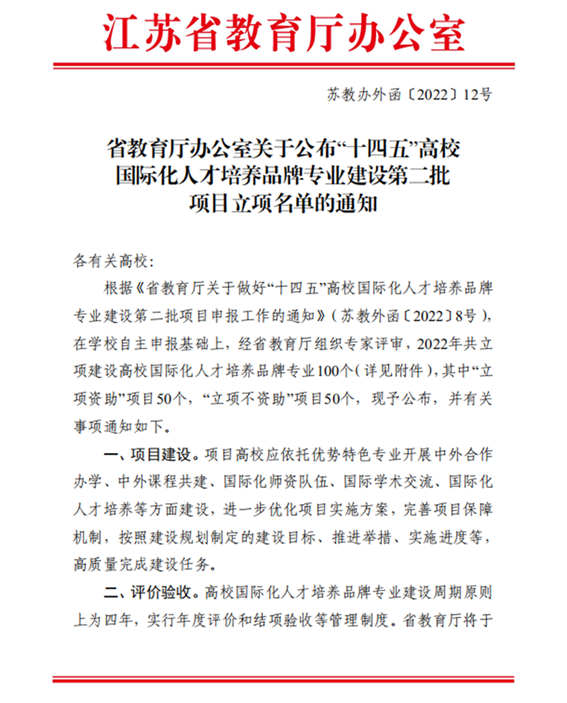 江苏省教育厅办公室

苏教办外函〔2022〕12号

省教育厅办公室关于公布“十四五”高校国际化人才培养品牌专业建设第二批项目立项名单的通知

各有关高校：

根据《省教育厅关于做好“十四五”高校国际化人才培养品牌专业建设第二批项目申报工作的通知》（苏教外函〔2022〕8号），在学校自主申报基础上，经省教育厅组织专家评审，2022年共立项建设高校国际化人才培养品牌专业100个（详见附件），其中“立项资助”项目50个，“立项不资助”项目50个，现予公布，并有关事项通知如下。

一、项目建设。项目高校应依托优势特色专业开展中外合作办学、中外课程共建、国际化师资队伍、国际学术交流、国际化人才培养等方面建设，进一步优化项目实施方案，完善项目保障机制，按照建设规划制定的建设目标、推进举措、实施进度等，高质量完成建设任务。

二、评价验收。高校国际化人才培养品牌专业建设周期原则上为四年，实行年度评价和结项验收等管理制度。省教育厅将于